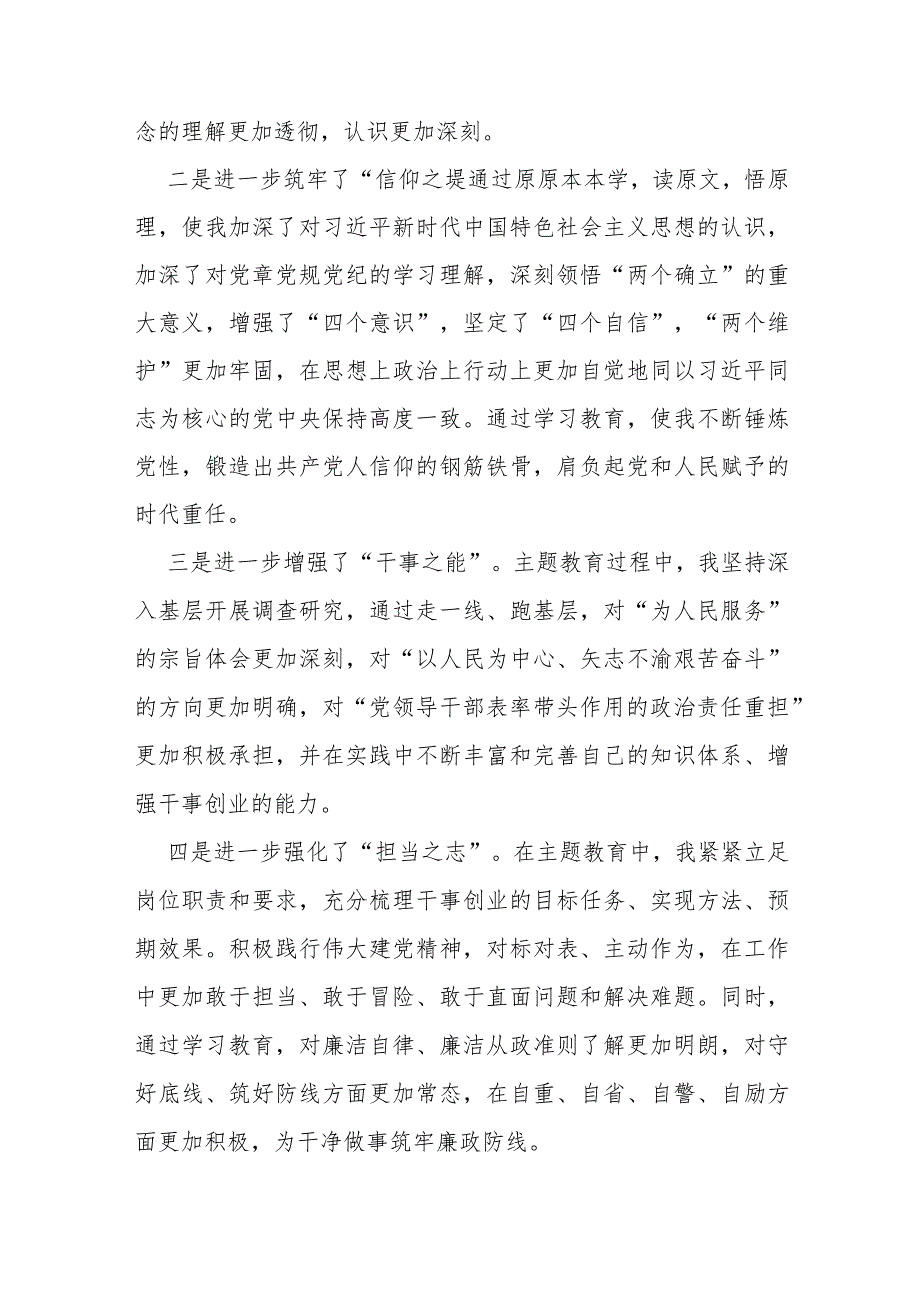 念的理解更加透彻，认识更加深刻。

二是进一步筑牢了“信仰之堤通过原原本本学，读原文，悟原理，使我加深了对习近平新时代中国特色社会主义思想的认识，加深了对党章党规党纪的学习理解，深刻领悟“两个确立”的重大意义，增强了“四个意识”，坚定了“四个自信”，“两个维护”更加牢固，在思想上政治上行动上更加自觉地同以习近平同志为核心的党中央保持高度一致。通过学习教育，使我不断锤炼党性，锻造出共产党人信仰的钢筋铁骨，肩负起党和人民赋予的时代重任。

三是进一步增强了“干事之能”。主题教育过程中，我坚持深入基层开展调查研究，通过走一线、跑基层，对“为人民服务”的宗旨体会更加深刻，对“以人民为中心、矢志不渝艰苦奋斗”的方向更加明确，对“党领导干部表率带头作用的政治责任重担”更加积极承担，并在实践中不断丰富和完善自己的知识体系、增强干事创业的能力。

四是进一步强化了“担当之志”。在主题教育中，我紧紧立足岗位职责和要求，充分梳理干事创业的目标任务、实现方法、预期效果。积极践行伟大建党精神，对标对表、主动作为，在工作中更加敢于担当、敢于冒险、敢于直面问题和解决难题。同时，通过学习教育，对廉洁自律、廉洁从政准则了解更加明朗，对守好底线、筑好防线方面更加常态，在自重、自省、自警、自励方面更加积极，为干净做事筑牢廉政防线。